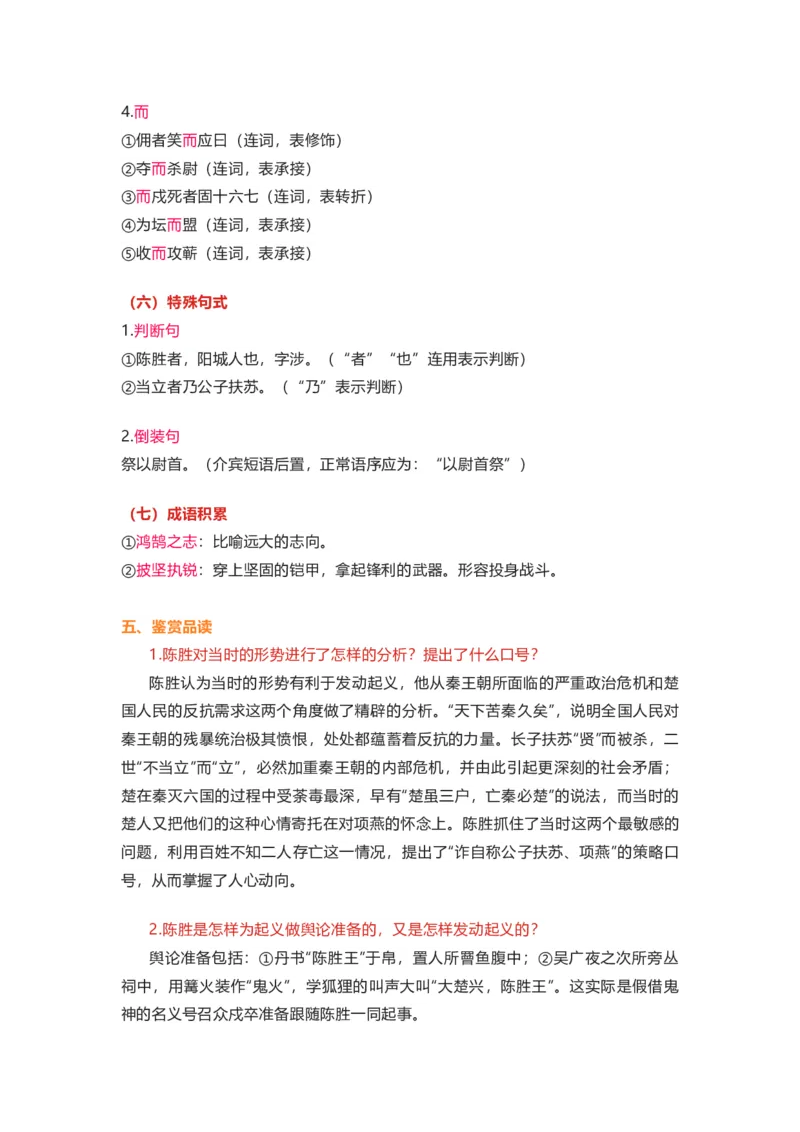 4.而
①佣者笑而应曰（连词，表修饰）
②夺而杀尉（连词，表承接）
③而戍死者固十六七（连词，表转折）
④为坛而盟（连词，表承接）
⑤收而攻蕲（连词，表承接）

（六）特殊句式
1.判断句
①陈胜者，阳城人也，字涉。（“者”“也”连用表示判断）
②当立者乃公子扶苏。（“乃”表示判断）

2.倒装句
祭以尉首。（介宾短语后置，正常语序应为：“以尉首祭”）

（七）成语积累
①鸿鹄之志：比喻远大的志向。
②披坚执锐：穿上坚固的铠甲，拿起锋利的武器。形容投身战斗。

五、鉴赏品读
1.陈胜对当时的形势进行了怎样的分析？提出了什么口号？
陈胜认为当时的形势有利于发动起义，他从秦王朝所面临的严重政治危机和楚国人民的反抗需求这两个角度做了精辟的分析。“天下苦秦久矣”，说明全国人民对秦王朝的残暴统治极其愤恨，处处都蕴蓄着反抗的力量。长子扶苏“贤”而被杀，二世“不当立”而“立”，必然加重秦王朝的内部危机，并由此引起更深刻的社会矛盾；楚在秦灭六国的过程中受荼毒最深，早有“楚虽三户，亡秦必楚”的说法，而当时的楚人又把他们的这种心情寄托在对项燕的怀念上。陈胜抓住了当时这两个最敏感的问题，利用百姓不知二人存亡这一情况，提出了“诈自称公子扶苏、项燕”的策略口号，从而掌握了人心动向。

2.陈胜是怎样为起义做舆论准备的，又是怎样发动起义的？
舆论准备包括：①丹书“陈胜王”于帛，置人所罾鱼腹中；②吴广夜之次所旁丛祠中，用篝火装作“鬼火”，学狐狸的叫声大叫“大楚兴，陈胜王”。这实际是假借鬼神的名义号召众戍卒准备跟随陈胜一同起事。